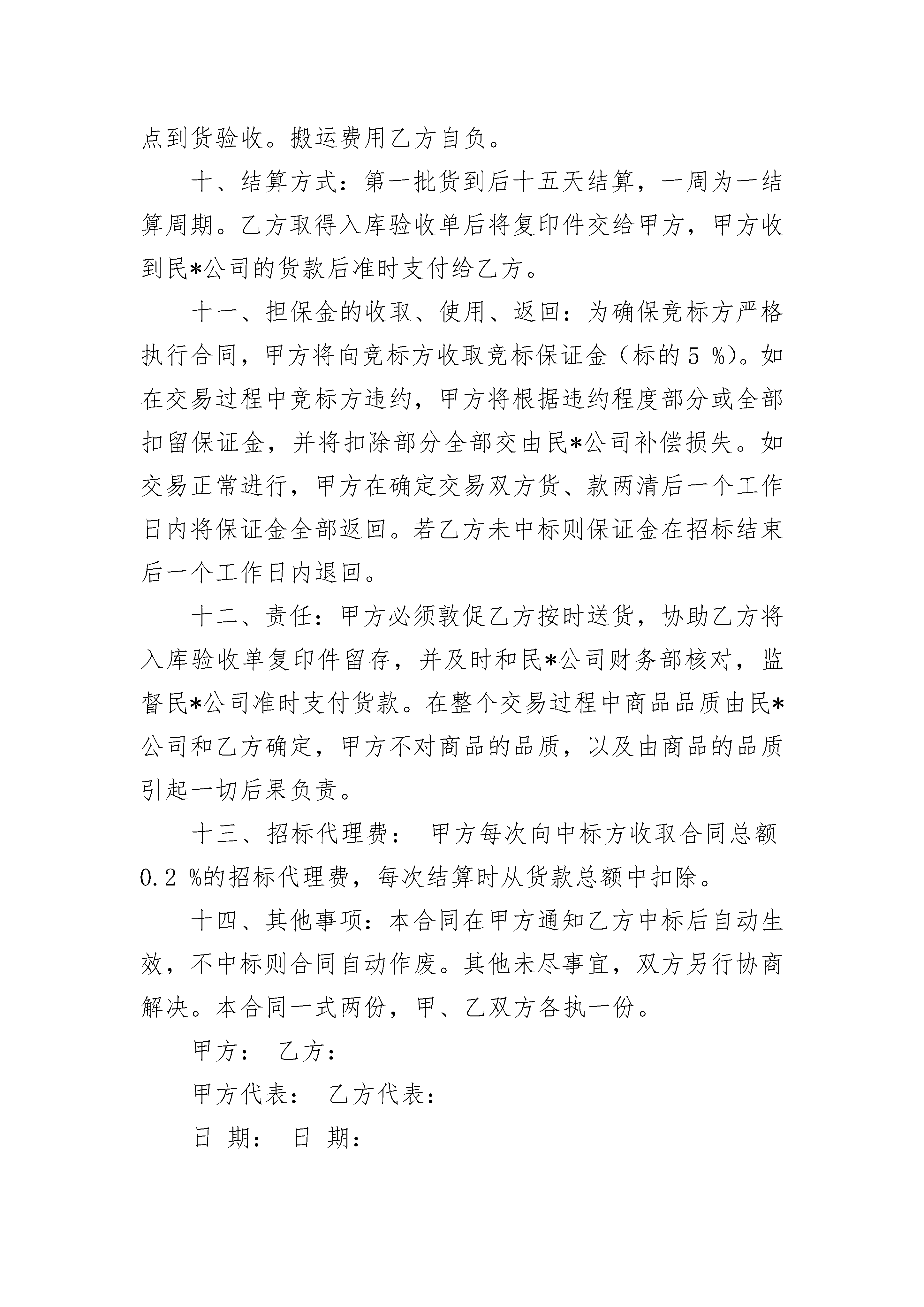 点到货验收。搬运费用乙方自负。

十、结算方式：第一批货到后十五天结算，一周为一结算周期。乙方取得入库验收单后将复印件交给甲方，甲方收到民*公司的货款后准时支付给乙方。

十一、担保金的收取、使用、返回：为确保竞标方严格执行合同，甲方将向竞标方收取竞标保证金（标的5 %）。如在交易过程中竞标方违约，甲方将根据违约程度部分或全部扣留保证金，并将扣除部分全部交由民*公司补偿损失。如交易正常进行，甲方在确定交易双方货、款两清后一个工作日内将保证金全部返回。若乙方未中标则保证金在招标结束后一个工作日内退回。

十二、责任：甲方必须敦促乙方按时送货，协助乙方将入库验收单复印件留存，并及时和民*公司财务部核对，监督民*公司准时支付货款。在整个交易过程中商品品质由民*公司和乙方确定，甲方不对商品的品质，以及由商品的品质引起一切后果负责。

十三、招标代理费： 甲方每次向中标方收取合同总额0.2 %的招标代理费，每次结算时从货款总额中扣除。

十四、其他事项：本合同在甲方通知乙方中标后自动生效，不中标则合同自动作废。其他未尽事宜，双方另行协商解决。本合同一式两份，甲、乙双方各执一份。

甲方： 乙方：

甲方代表： 乙方代表：

日 期： 日 期：